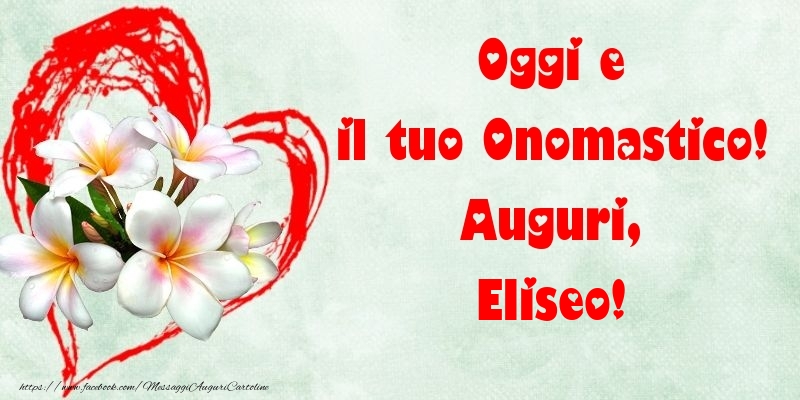 Oggi e
il tuo Onomastico!
Auguri,
Eliseo!

https://www.facebook.com/MessaggiAuguriCartoline